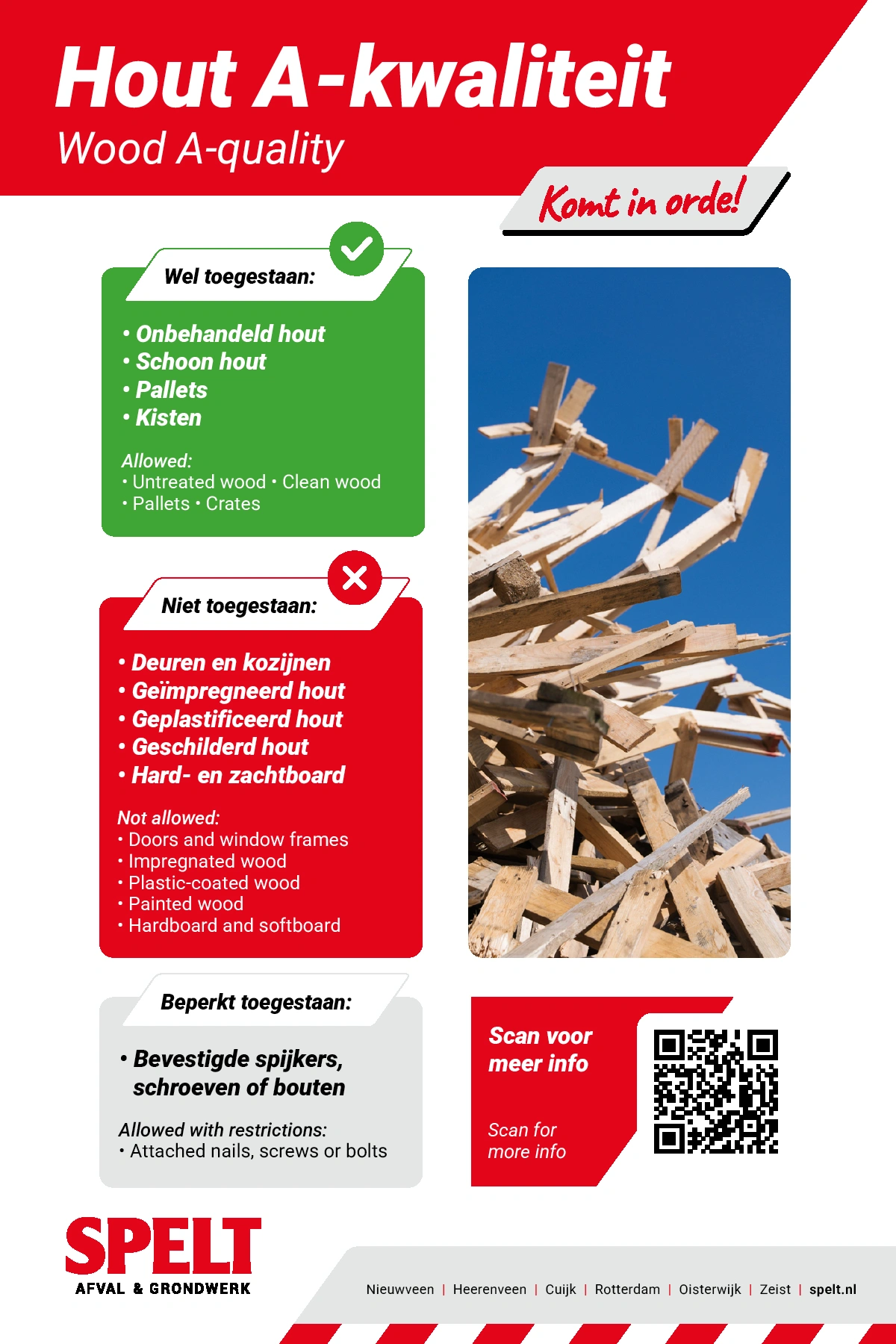 Hout A-kwaliteit
Wood A-quality

Komt in orde!

Wel toegestaan:

• Onbehandeld hout
• Schoon hout
• Pallets
• Kisten

Allowed:
• Untreated wood • Clean wood
• Pallets • Crates

Niet toegestaan:

• Deuren en kozijnen
• Geïmpregneerd hout
• Geplastificeerd hout
• Geschilderd hout
• Hard- en zachtboard

Not allowed:
• Doors and window frames
• Impregnated wood
• Plastic-coated wood
• Painted wood
• Hardboard and softboard

Beperkt toegestaan:

• Bevestigde spijkers, schroeven of bouten

Allowed with restrictions:
• Attached nails, screws or bolts

Scan voor meer info

Scan for more info

SPELT
AFVAL & GRONDWERK

Nieuwveen | Heerenveen | Cuijk | Rotterdam | Oisterwijk | Zeist | spelt.nl